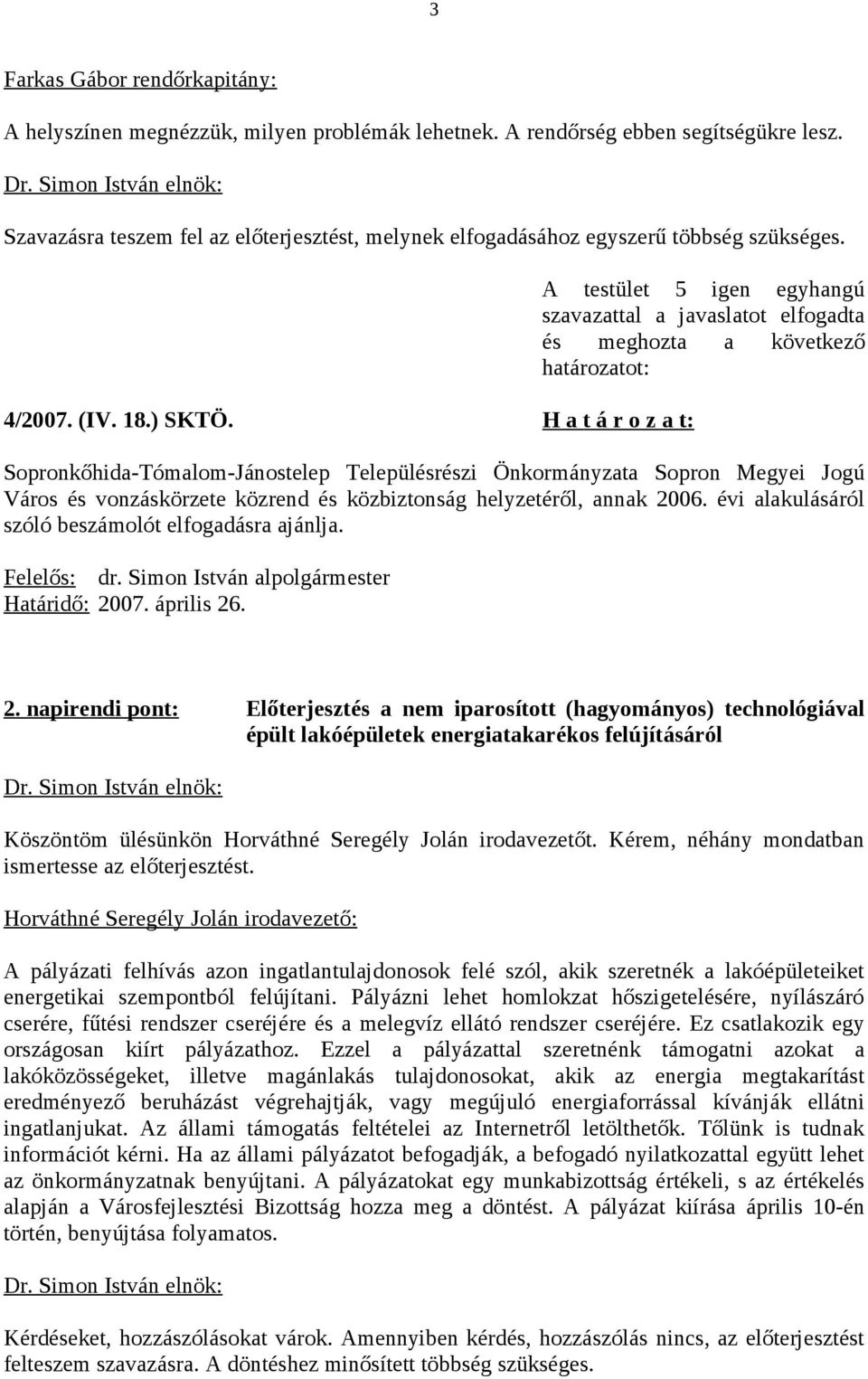 3

Farkas Gábor rendőrkapitány:

A helyszínen megnézzük, milyen problémák lehetnek. A rendőrség ebben segítségükre lesz.

Dr. Simon István elnök:

Szavazásra teszem fel az előterjesztést, melynek elfogadásához egyszerű többség szükséges.

A testület 5 igen egyhangú szavazattal a javaslatot elfogadta és meghozta a következő határozatot:

4/2007. (IV. 18.) SKTÖ.

H a t á r o z a t:

Sopronkőhida-Tómalom-Jánostelep Településrészi Önkormányzata Sopron Megyei Jogú Város és vonzáskörzete közrend és közbiztonság helyzetéről, annak 2006. évi alakulásáról szóló beszámolót elfogadásra ajánlja.

Felelős: dr. Simon István alpolgármester
Határidő: 2007. április 26.

2. napirendi pont: Előterjesztés a nem iparosított (hagyományos) technológiával épült lakóépületek energiatakarékos felújításáról

Dr. Simon István elnök:

Köszöntöm ülésünkön Horváthné Seregély Jolán irodavezetőt. Kérem, néhány mondatban ismertesse az előterjesztést.

Horváthné Seregély Jolán irodavezető:

A pályázati felhívás azon ingatlantulajdonosok felé szól, akik szeretnék a lakóépületeiket energetikai szempontból felújítani. Pályázni lehet homlokzat hőszigetelésére, nyílászáró cserére, fűtési rendszer cseréjére és a melegvíz ellátó rendszer cseréjére. Ez csatlakozik egy országosan kiírt pályázathoz. Ezzel a pályázattal szeretnénk támogatni azokat a lakóközösségeket, illetve magánlakás tulajdonosokat, akik az energia megtakarítást eredményező beruházást végrehajtják, vagy megújuló energiaforrással kívánják ellátni ingatlanjukat. Az állami támogatás feltételei az Internetről letölthetők. Tőlünk is tudnak információt kérni. Ha az állami pályázatot befogadják, a befogadó nyilatkozattal együtt lehet az önkormányzatnak benyújtani. A pályázatokat egy munkabizottság értékeli, s az értékelés alapján a Városfejlesztési Bizottság hozza meg a döntést. A pályázat kiírása április 10-én történ, benyújtása folyamatos.

Dr. Simon István elnök:

Kérdéseket, hozzászólásokat várok. Amennyiben kérdés, hozzászólás nincs, az előterjesztést felteszem szavazásra. A döntéshez minősített többség szükséges.